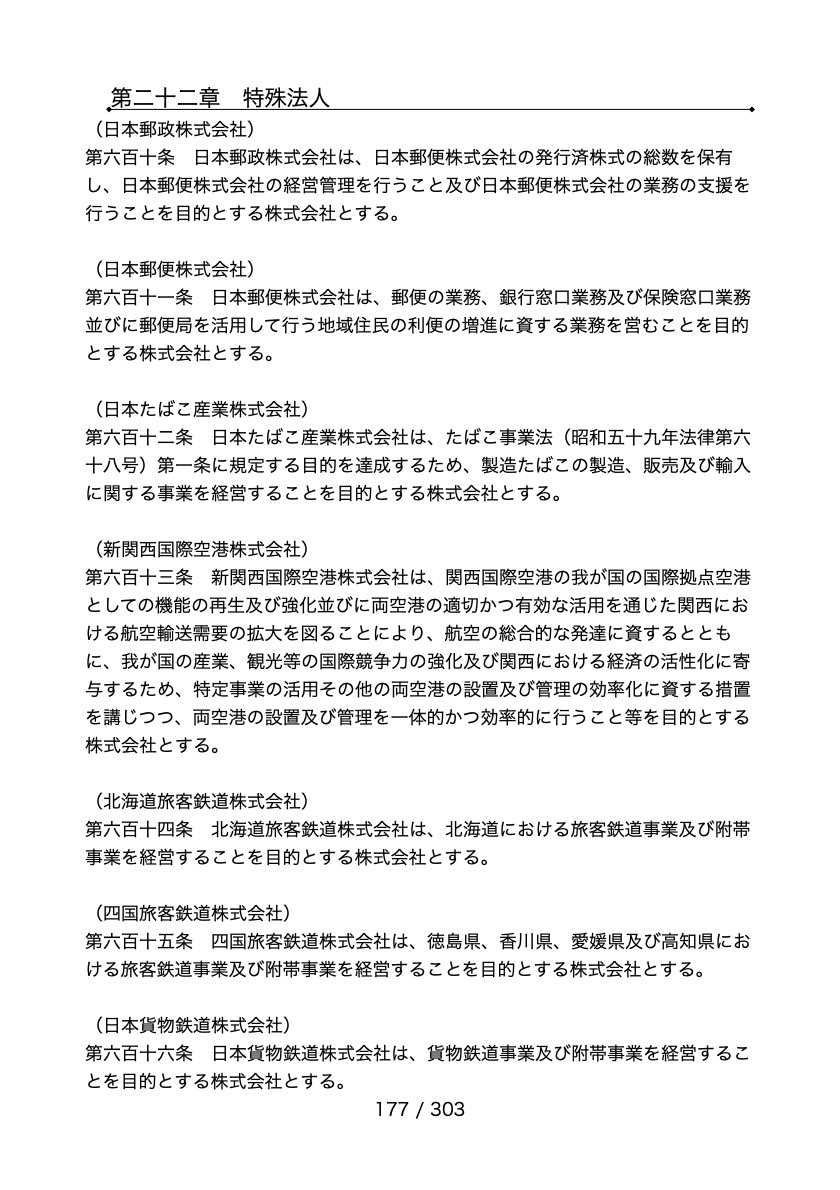 第二十二章　特殊法人

（日本郵政株式会社）
第六百十条　日本郵政株式会社は、日本郵便株式会社の発行済株式の総数を保有し、日本郵便株式会社の経営管理を行うこと及び日本郵便株式会社の業務の支援を行うことを目的とする株式会社とする。

（日本郵便株式会社）
第六百十一条　日本郵便株式会社は、郵便の業務、銀行窓口業務及び保険窓口業務並びに郵便局を活用して行う地域住民の利便の増進に資する業務を営むことを目的とする株式会社とする。

（日本たばこ産業株式会社）
第六百十二条　日本たばこ産業株式会社は、たばこ事業法（昭和五十九年法律第六十八号）第一条に規定する目的を達成するため、製造たばこの製造、販売及び輸入に関する事業を経営することを目的とする株式会社とする。

（新関西国際空港株式会社）
第六百十三条　新関西国際空港株式会社は、関西国際空港の我が国の国際拠点空港としての機能の再生及び強化並びに両空港の適切かつ有効な活用を通じた関西における航空輸送需要の拡大を図ることにより、航空の総合的な発達に資するとともに、我が国の産業、観光等の国際競争力の強化及び関西における経済の活性化に寄与するため、特定事業の活用その他の両空港の設置及び管理の効率化に資する措置を講じつつ、両空港の設置及び管理を一体的かつ効率的に行うこと等を目的とする株式会社とする。

（北海道旅客鉄道株式会社）
第六百十四条　北海道旅客鉄道株式会社は、北海道における旅客鉄道事業及び附帯事業を経営することを目的とする株式会社とする。

（四国旅客鉄道株式会社）
第六百十五条　四国旅客鉄道株式会社は、徳島県、香川県、愛媛県及び高知県における旅客鉄道事業及び附帯事業を経営することを目的とする株式会社とする。

（日本貨物鉄道株式会社）
第六百十六条　日本貨物鉄道株式会社は、貨物鉄道事業及び附帯事業を経営することを目的とする株式会社とする。

177 / 303